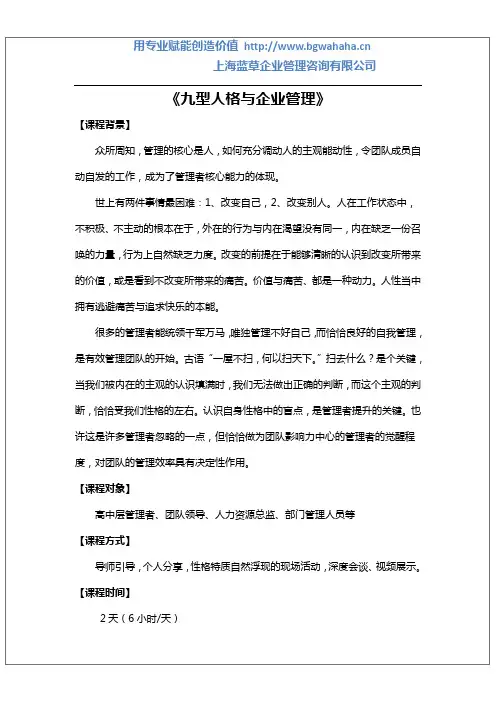 用专业赋能创造价值 http://www.bgwahaha.cn
上海蓝草企业管理咨询有限公司

《九型人格与企业管理》

【课程背景】

众所周知，管理的核心是人，如何充分调动人的主观能动性，令团队成员自动自发的工作，成为了管理者核心能力的体现。

世上有两件事情最困难：1、改变自己，2、改变别人。人在工作状态中，不积极、不主动的根本在于，外在的行为与内在渴望没有同一，内在缺乏一份召唤的力量，行为上自然缺乏力度。改变的前提在于能够清晰的认识到改变所带来的价值，或是看到不改变所带来的痛苦。价值与痛苦、都是一种动力。人性当中拥有逃避痛苦与追求快乐的本能。

很多的管理者能统领千军万马，唯独管理不好自己，而恰恰良好的自我管理，是有效管理团队的开始。古语“一屋不扫，何以扫天下。”扫去什么？是个关键，当我们被内在的主观的认识填满时，我们无法做出正确的判断，而这个主观的判断，恰恰受我们性格的左右。认识自身性格中的盲点，是管理者提升的关键。也许这是许多管理者忽略的一点，但恰恰做为团队影响力中心的管理者的觉醒程度，对团队的管理效率具有决定性作用。

【课程对象】

高中层管理者、团队领导、人力资源总监、部门管理人员等

【课程方式】

导师引导，个人分享，性格特质自然浮现的现场活动，深度会谈、视频展示。

【课程时间】

2天（6小时/天）